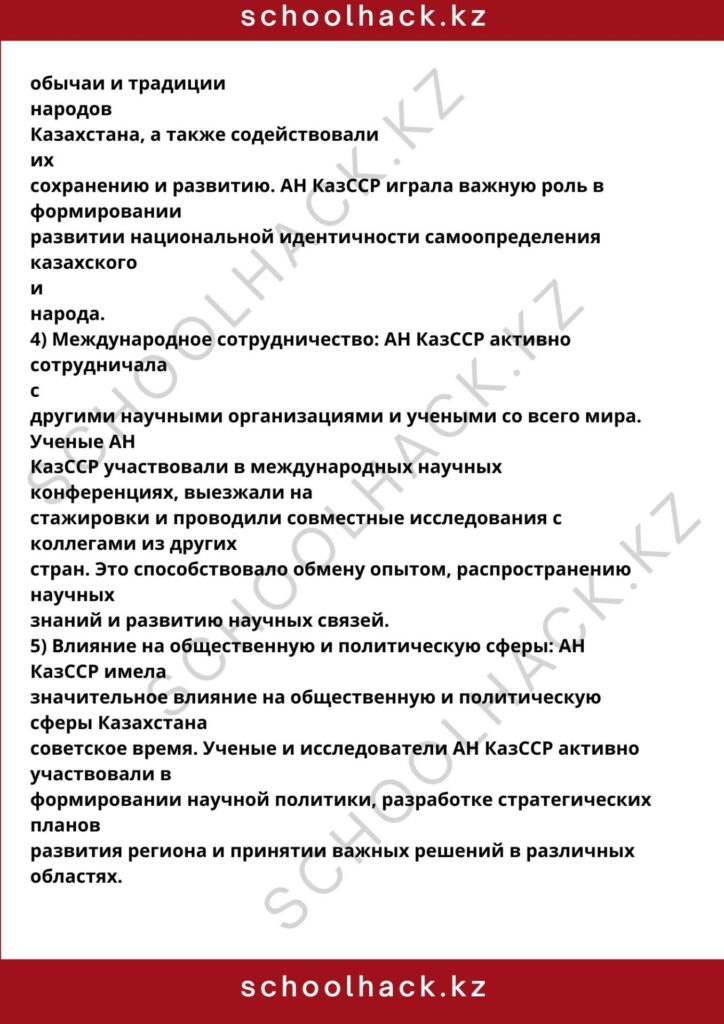 schoolhack.kz

обычаи и традиции народов Казахстана, а также содействовали их сохранению и развитию. АН КазССР играла важную роль в формировании развитии национальной идентичности самоопределения казахского и народа.
4) Международное сотрудничество: АН КазССР активно сотрудничала с другими научными организациями и учеными со всего мира. Ученые АН КазССР участвовали в международных научных конференциях, выезжали на стажировки и проводили совместные исследования с коллегами из других стран. Это способствовало обмену опытом, распространению научных знаний и развитию научных связей.
5) Влияние на общественную и политическую сферы: АН КазССР имела значительное влияние на общественную и политическую сферы Казахстана советское время. Ученые и исследователи АН КазССР активно участвовали в формировании научной политики, разработке стратегических планов развития региона и принятии важных решений в различных областях.

SCHOOLHACK.KZ
SCHOOLHACK.KZ
SCHOOLHACK.KZ

schoolhack.kz